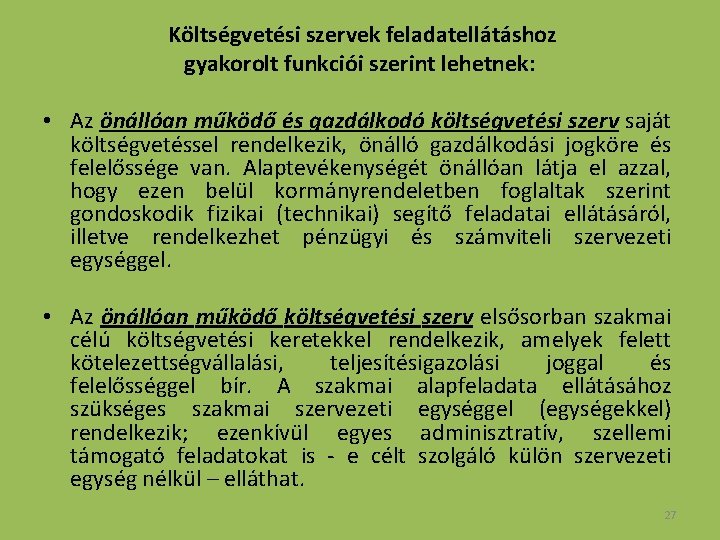 Költségvetési szervek feladatellátáshoz gyakorolt funkciói szerint lehetnek:

• Az önállóan működő és gazdálkodó költségvetési szerv saját költségvetéssel rendelkezik, önálló gazdálkodási jogköre és felelőssége van. Alaptevékenységét önállóan látja el azzal, hogy ezen belül kormányrendeletben foglaltak szerint gondoskodik fizikai (technikai) segítő feladatai ellátásáról, illetve rendelkezhet pénzügyi és számviteli szervezeti egységgel.

• Az önállóan működő költségvetési szerv elsősorban szakmai célú költségvetési keretekkel rendelkezik, amelyek felett kötelezettségvállalási, teljesítésigazolási joggal és felelősséggel bír. A szakmai alapfeladata ellátásához szükséges szakmai szervezeti egységgel (egységekkel) rendelkezik; ezenkívül egyes adminisztratív, szellemi támogató feladatokat is - e célt szolgáló külön szervezeti egység nélkül – elláthat.

27